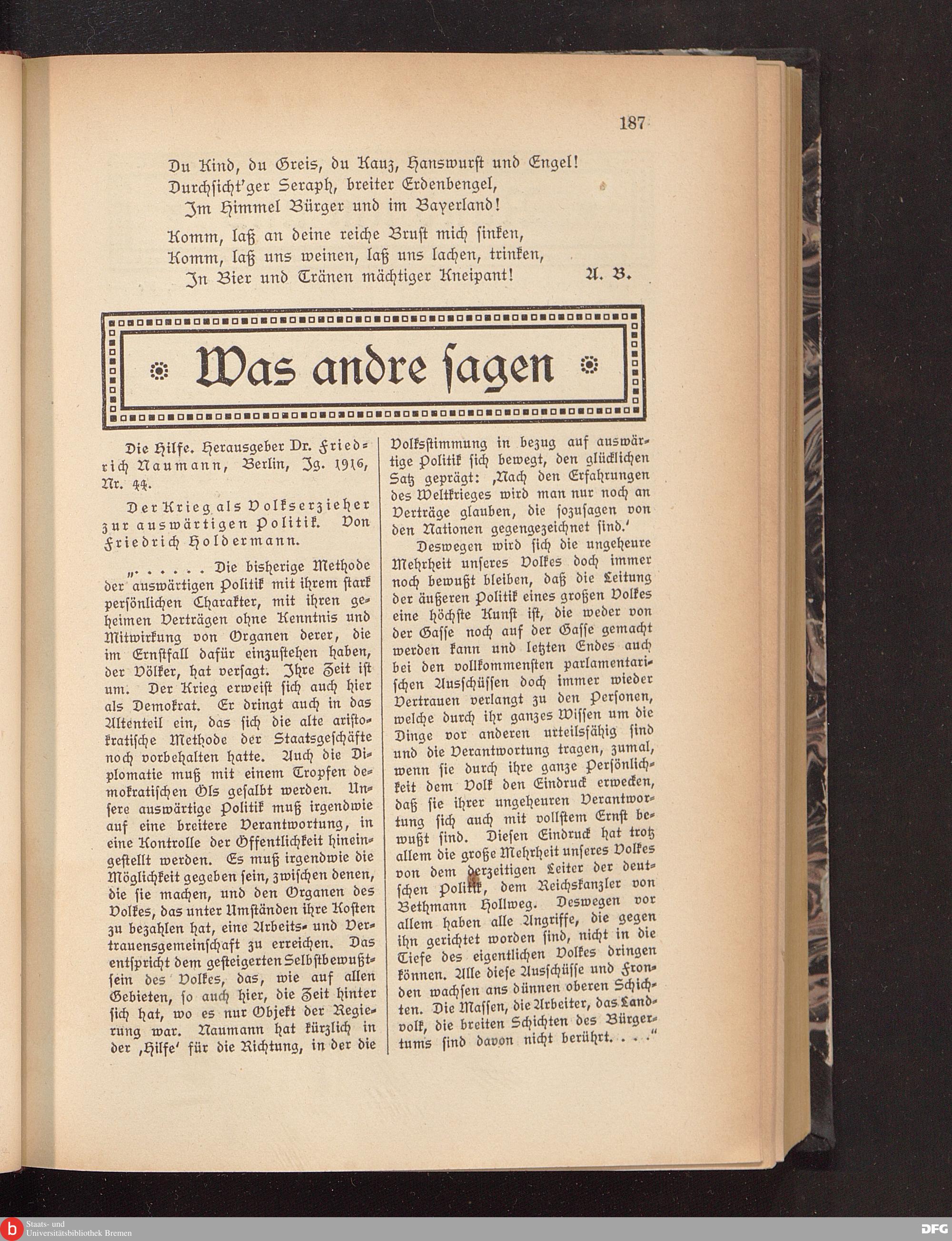 187

Du Kind, du Greis, du Kauz, Hanswurst und Engel!
Durchsicht'ger Seraph, breiter Erdenbengel,
Im Himmel Bürger und im Bayerland!

Komm, laß an deine reiche Brust mich sinken,
Komm, laß uns weinen, laß uns lachen, trinken,
In Bier und Tränen mächtiger Kneipant!
A. B.

Was andre sagen

Die Hilfe. Herausgeber Dr. Friedrich Naumann, Berlin, Jg. 1916, Nr. 44.

Der Krieg als Volkserzieher zur auswärtigen Politik. Von Friedrich Holdermann.

„. . . . . Die bisherige Methode der auswärtigen Politik mit ihrem stark persönlichen Charakter, mit ihren geheimen Verträgen ohne Kenntnis und Mitwirkung von Organen derer, die im Ernstfall dafür einzustehen haben, der Völker, hat versagt. Ihre Zeit ist um. Der Krieg erweist sich auch hier als Demokrat. Er dringt auch in das Altenteil ein, das sich die alte aristokratische Methode der Staatsgeschäfte noch vorbehalten hatte. Auch die Diplomatie muß mit einem Tropfen demokratischen Öls gesalbt werden. Unsere auswärtige Politik muß irgendwie auf eine breitere Verantwortung, in eine Kontrolle der Öffentlichkeit hineingestellt werden. Es muß irgendwie die Möglichkeit gegeben sein, zwischen denen, die sie machen, und den Organen des Volkes, das unter Umständen ihre Kosten zu bezahlen hat, eine Arbeits- und Vertrauensgemeinschaft zu erreichen. Das entspricht dem gesteigerten Selbstbewußtsein des Volkes, das, wie auf allen Gebieten, so auch hier, die Zeit hinter sich hat, wo es nur Objekt der Regierung war. Naumann hat kürzlich in der ‚Hilfe' für die Richtung, in der die Volksstimmung in bezug auf auswärtige Politik sich bewegt, den glücklichen Satz geprägt: ‚Nach den Erfahrungen des Weltkrieges wird man nur noch an Verträge glauben, die sozusagen von den Nationen gegengezeichnet sind.'

Deswegen wird sich die ungeheure Mehrheit unseres Volkes doch immer noch bewußt bleiben, daß die Leitung der äußeren Politik eines großen Volkes eine höchste Kunst ist, die weder von der Gasse noch auf der Gasse gemacht werden kann und letzten Endes auch bei den vollkommensten parlamentarischen Ausschüssen doch immer wieder Vertrauen verlangt zu den Personen, welche durch ihr ganzes Wissen um die Dinge vor anderen urteilsfähig sind und die Verantwortung tragen, zumal, wenn sie durch ihre ganze Persönlichkeit dem Volk den Eindruck erwecken, daß sie ihrer ungeheuren Verantwortung sich auch mit vollstem Ernst bewußt sind. Diesen Eindruck hat trotz allem die große Mehrheit unseres Volkes von dem derzeitigen Leiter der deutschen Politik, dem Reichskanzler von Bethmann Hollweg. Deswegen vor allem haben alle Angriffe, die gegen ihn gerichtet worden sind, nicht in die Tiefe des eigentlichen Volkes dringen können. Alle diese Ausschüsse und Fronden wachsen ans dünnen oberen Schichten. Die Massen, die Arbeiter, das Landvolk, die breiten Schichten des Bürgertums sind davon nicht berührt. . . ."

Staats- und Universitätsbibliothek Bremen
DFG